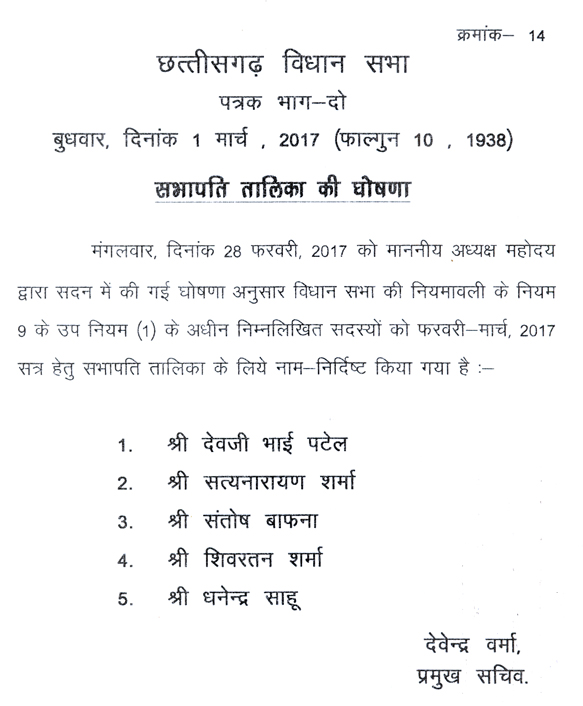 क्रमांक– 14

छत्तीसगढ़ विधान सभा

पत्रक भाग–दो

बुधवार, दिनांक 1 मार्च , 2017 (फाल्गुन 10 , 1938)

सभापति तालिका की घोषणा

मंगलवार, दिनांक 28 फरवरी, 2017 को माननीय अध्यक्ष महोदय द्वारा सदन में की गई घोषणा अनुसार विधान सभा की नियमावली के नियम 9 के उप नियम (1) के अधीन निम्नलिखित सदस्यों को फरवरी–मार्च, 2017 सत्र हेतु सभापति तालिका के लिये नाम–निर्दिष्ट किया गया है :–

1. श्री देवजी भाई पटेल
2. श्री सत्यनारायण शर्मा
3. श्री संतोष बाफना
4. श्री शिवरतन शर्मा
5. श्री धनेन्द्र साहू

देवेन्द्र वर्मा,
प्रमुख सचिव.